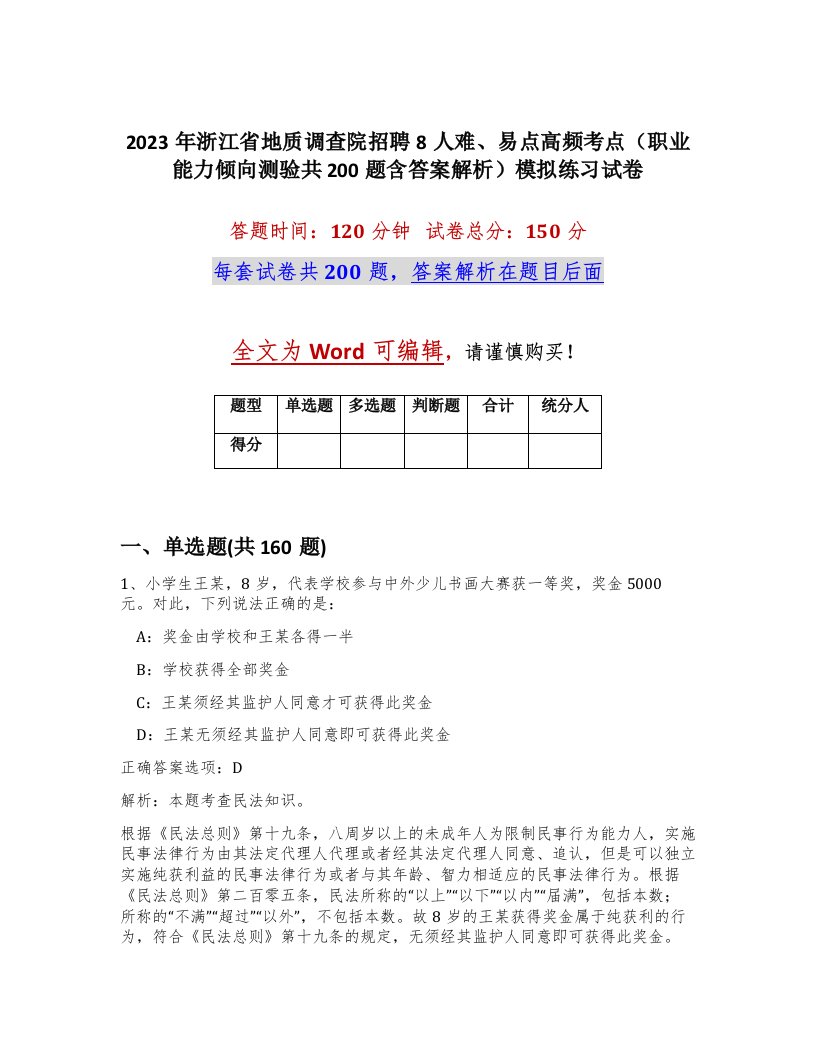 2023 年浙江省地质调查院招聘 8 人难、易点高频考点（职业能力倾向测验共 200 题含答案解析）模拟练习试卷

答题时间：120 分钟 试卷总分：150 分

每套试卷共 200 题，答案解析在题目后面

全文为 Word 可编辑，请谨慎购买！

| 题型 | 单选题 | 多选题 | 判断题 | 合计 | 统分人 |
|---|---|---|---|---|---|
| 得分 | | | | | |

一、单选题(共 160 题)

1、小学生王某，8 岁，代表学校参与中外少儿书画大赛获一等奖，奖金 5000 元。对此，下列说法正确的是：

A：奖金由学校和王某各得一半

B：学校获得全部奖金

C：王某须经其监护人同意才可获得此奖金

D：王某无须经其监护人同意即可获得此奖金

正确答案选项：D

解析：本题考查民法知识。

根据《民法总则》第十九条，八周岁以上的未成年人为限制民事行为能力人，实施民事法律行为由其法定代理人代理或者经其法定代理人同意、追认，但是可以独立实施纯获利益的民事法律行为或者与其年龄、智力相适应的民事法律行为。根据《民法总则》第二百零五条，民法所称的“以上”“以下”“以内”“届满”，包括本数；所称的“不满”“超过”“以外”，不包括本数。故 8 岁的王某获得奖金属于纯获利的行为，符合《民法总则》第十九条的规定，无须经其监护人同意即可获得此奖金。